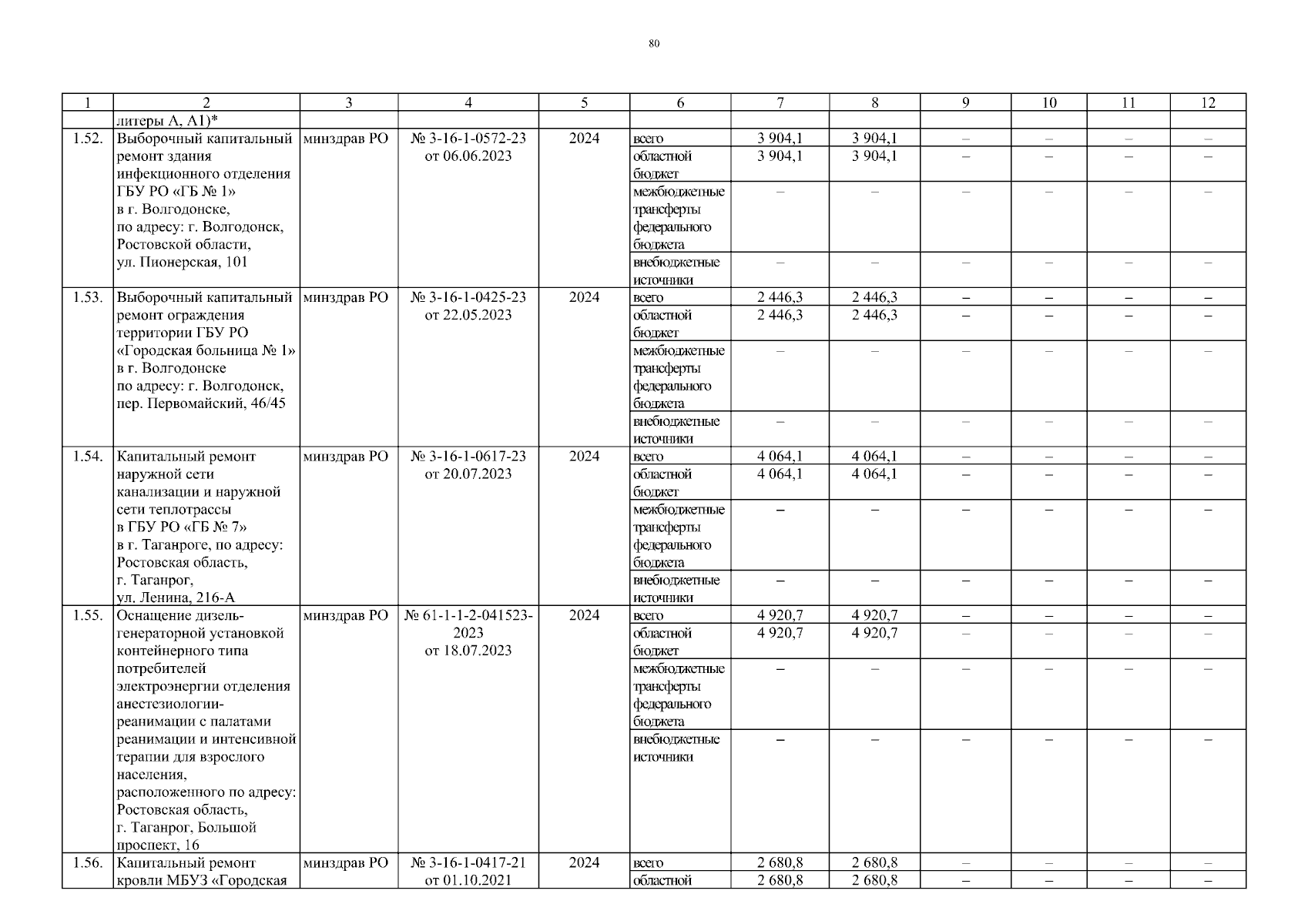 80

| 1 | 2 | 3 | 4 | 5 | 6 | 7 | 8 | 9 | 10 | 11 | 12 |
|---|---|---|---|---|---|---|---|---|---|---|---|
| | литеры А, А1)* | | | | | | | | | | |
| 1.52. | Выборочный капитальный ремонт здания инфекционного отделения ГБУ РО «ГБ № 1» в г. Волгодонске, по адресу: г. Волгодонск, Ростовской области, ул. Пионерская, 101 | минздрав РО | № 3-16-1-0572-23 от 06.06.2023 | 2024 | всего | 3 904,1 | 3 904,1 | – | – | – | – |
| | | | | | областной бюджет | 3 904,1 | 3 904,1 | – | – | – | – |
| | | | | | межбюджетные трансферты федерального бюджета | – | – | – | – | – | – |
| | | | | | внебюджетные источники | – | – | – | – | – | – |
| 1.53. | Выборочный капитальный ремонт ограждения территории ГБУ РО «Городская больница № 1» в г. Волгодонске по адресу: г. Волгодонск, пер. Первомайский, 46/45 | минздрав РО | № 3-16-1-0425-23 от 22.05.2023 | 2024 | всего | 2 446,3 | 2 446,3 | – | – | – | – |
| | | | | | областной бюджет | 2 446,3 | 2 446,3 | – | – | – | – |
| | | | | | межбюджетные трансферты федерального бюджета | – | – | – | – | – | – |
| | | | | | внебюджетные источники | – | – | – | – | – | – |
| 1.54. | Капитальный ремонт наружной сети канализации и наружной сети теплотрассы в ГБУ РО «ГБ № 7» в г. Таганроге, по адресу: Ростовская область, г. Таганрог, ул. Ленина, 216-А | минздрав РО | № 3-16-1-0617-23 от 20.07.2023 | 2024 | всего | 4 064,1 | 4 064,1 | – | – | – | – |
| | | | | | областной бюджет | 4 064,1 | 4 064,1 | – | – | – | – |
| | | | | | межбюджетные трансферты федерального бюджета | – | – | – | – | – | – |
| | | | | | внебюджетные источники | – | – | – | – | – | – |
| 1.55. | Оснащение дизель-генераторной установкой контейнерного типа потребителей электроэнергии отделения анестезиологии-реанимации с палатами реанимации и интенсивной терапии для взрослого населения, расположенного по адресу: Ростовская область, г. Таганрог, Большой проспект, 16 | минздрав РО | № 61-1-1-2-041523-2023 от 18.07.2023 | 2024 | всего | 4 920,7 | 4 920,7 | – | – | – | – |
| | | | | | областной бюджет | 4 920,7 | 4 920,7 | – | – | – | – |
| | | | | | межбюджетные трансферты федерального бюджета | – | – | – | – | – | – |
| | | | | | внебюджетные источники | – | – | – | – | – | – |
| 1.56. | Капитальный ремонт кровли МБУЗ «Городская | минздрав РО | № 3-16-1-0417-21 от 01.10.2021 | 2024 | всего | 2 680,8 | 2 680,8 | – | – | – | – |
| | | | | | областной | 2 680,8 | 2 680,8 | – | – | – | – |